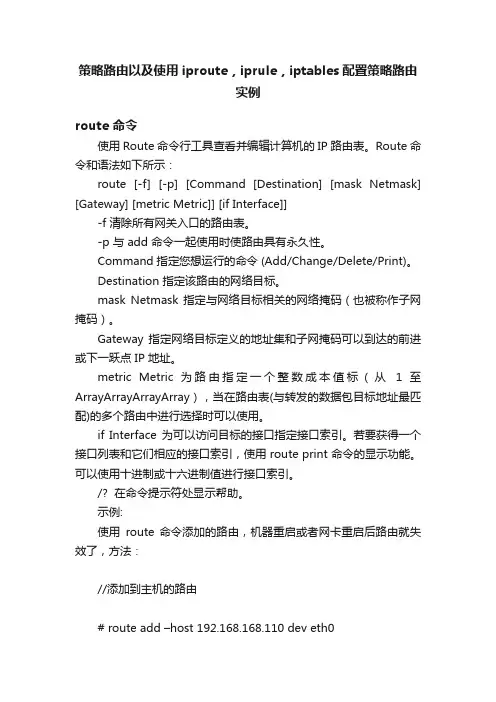 策略路由以及使用 iproute，iprule，iptables 配置策略路由实例

route 命令

使用 Route 命令行工具查看并编辑计算机的 IP 路由表。Route 命令和语法如下所示：

route [-f] [-p] [Command [Destination] [mask Netmask] [Gateway] [metric Metric]] [if Interface]]

-f 清除所有网关入口的路由表。

-p 与 add 命令一起使用时使路由具有永久性。

Command 指定您想运行的命令 (Add/Change/Delete/Print)。

Destination 指定该路由的网络目标。

mask Netmask 指定与网络目标相关的网络掩码（也被称作子网掩码）。

Gateway 指定网络目标定义的地址集和子网掩码可以到达的前进或下一跃点 IP 地址。

metric Metric 为路由指定一个整数成本值标（从 1 至 ArrayArrayArrayArray），当在路由表(与转发的数据包目标地址最匹配)的多个路由中进行选择时可以使用。

if Interface 为可以访问目标的接口指定接口索引。若要获得一个接口列表和它们相应的接口索引，使用 route print 命令的显示功能。可以使用十进制或十六进制值进行接口索引。

/? 在命令提示符处显示帮助。

示例:

使用 route 命令添加的路由，机器重启或者网卡重启后路由就失效了，方法：

//添加到主机的路由

# route add –host 192.168.168.110 dev eth0